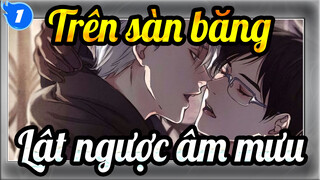 1

Trên sàn băng

Lật ngược âm mưu